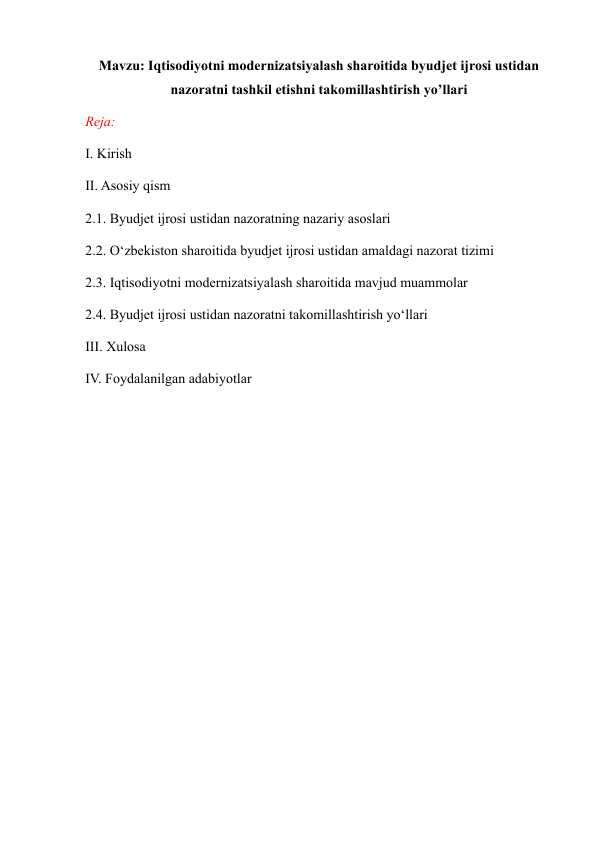 Mavzu: Iqtisodiyotni modernizatsiyalash sharoitida byudjet ijrosi ustidan nazoratni tashkil etishni takomillashtirish yo’llari

Reja:

I. Kirish

II. Asosiy qism

2.1. Byudjet ijrosi ustidan nazoratning nazariy asoslari

2.2. O‘zbekiston sharoitida byudjet ijrosi ustidan amaldagi nazorat tizimi

2.3. Iqtisodiyotni modernizatsiyalash sharoitida mavjud muammolar

2.4. Byudjet ijrosi ustidan nazoratni takomillashtirish yo‘llari

III. Xulosa

IV. Foydalanilgan adabiyotlar